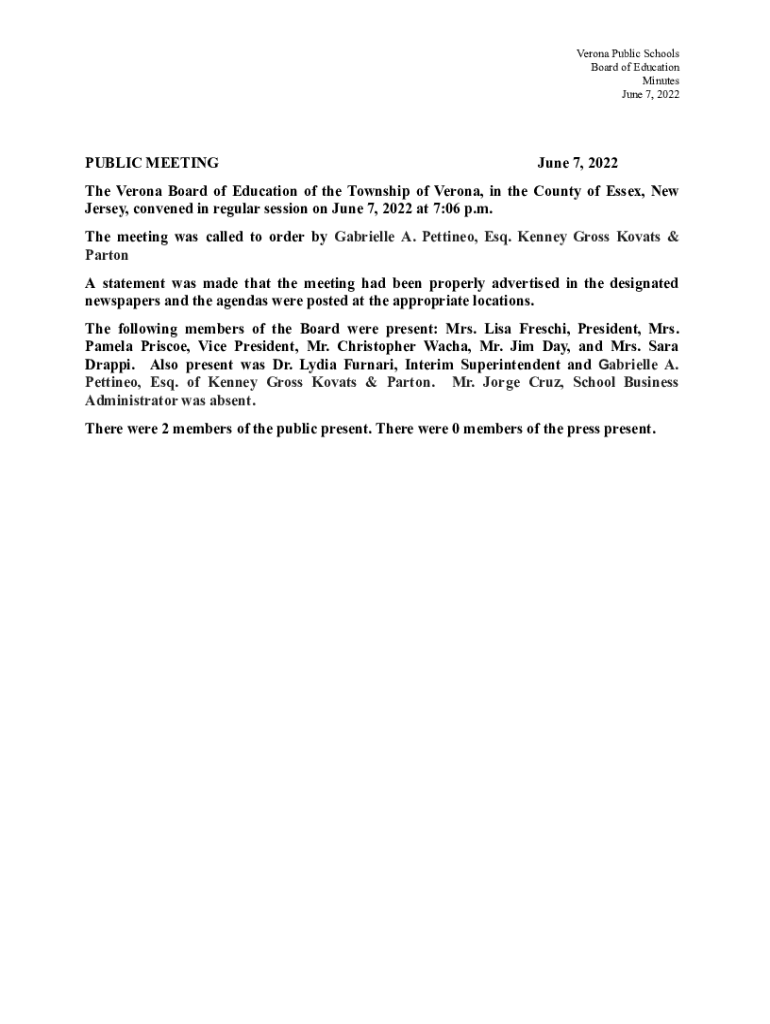 Verona Public Schools
Board of Education
Minutes
June 7, 2022

PUBLIC MEETING June 7, 2022

The Verona Board of Education of the Township of Verona, in the County of Essex, New Jersey, convened in regular session on June 7, 2022 at 7:06 p.m.

The meeting was called to order by Gabrielle A. Pettineo, Esq. Kenney Gross Kovats & Parton

A statement was made that the meeting had been properly advertised in the designated newspapers and the agendas were posted at the appropriate locations.

The following members of the Board were present: Mrs. Lisa Freschi, President, Mrs. Pamela Priscoe, Vice President, Mr. Christopher Wacha, Mr. Jim Day, and Mrs. Sara Drappi. Also present was Dr. Lydia Furnari, Interim Superintendent and Gabrielle A. Pettineo, Esq. of Kenney Gross Kovats & Parton. Mr. Jorge Cruz, School Business Administrator was absent.

There were 2 members of the public present. There were 0 members of the press present.